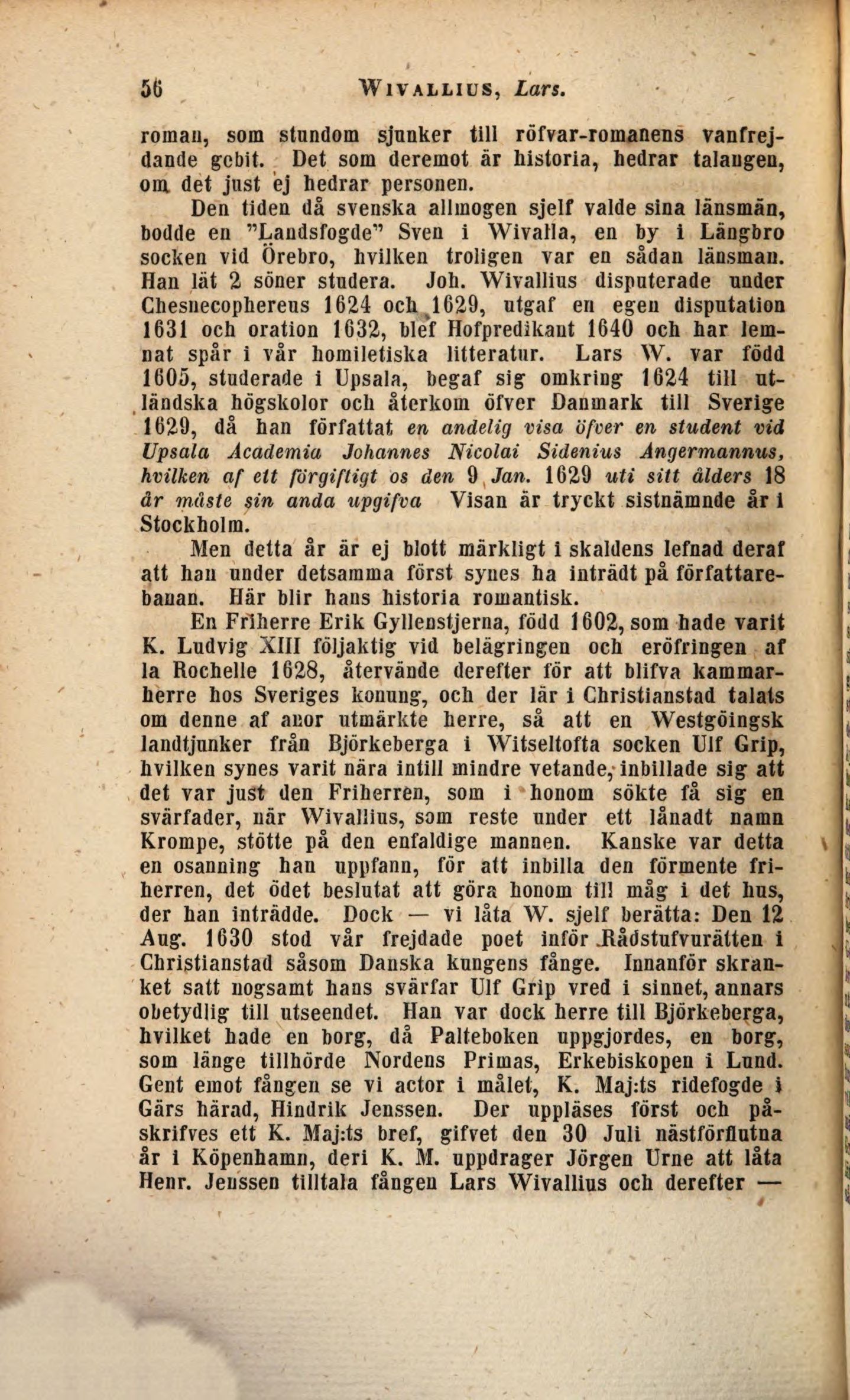 56 WIVALLIUS, Lars.

roman, som stundom sjunker till röfvar-romanens vanfrejdande gebit. Det som deremot är historia, hedrar talangen, om det just ej hedrar personen.

Den tiden då svenska allmogen sjelf valde sina länsmän, bodde en "Landsfogde" Sven i Wivalla, en by i Längbro socken vid Örebro, hvilken troligen var en sådan länsman. Han lät 2 söner studera. Joh. Wivallius disputerade under Chesnecophereus 1624 och 1629, utgaf en egen disputation 1631 och oration 1632, blef Hofpredikant 1640 och har lemnat spår i vår homiletiska litteratur. Lars W. var född 1605, studerade i Upsala, begaf sig omkring 1624 till utländska högskolor och återkom öfver Danmark till Sverige 1629, då han författat en andelig visa öfver en student vid Upsala Academia Johannes Nicolai Sidenius Angermannus, hvilken af ett förgiftigt os den 9 Jan. 1629 uti sitt ålders 18 år måste sin anda upgifva Visan är tryckt sistnämnde år i Stockholm.

Men detta år är ej blott märkligt i skaldens lefnad deraf att han under detsamma först synes ha inträdt på författarebanan. Här blir hans historia romantisk.

En Friherre Erik Gyllenstjerna, född 1602, som hade varit K. Ludvig XIII följaktig vid belägringen och eröfringen af la Rochelle 1628, återvände derefter för att blifva kammarherre hos Sveriges konung, och der lär i Christianstad talats om denne af anor utmärkte herre, så att en Westgöingsk landtjunker från Björkeberga i Witseltofta socken Ulf Grip, hvilken synes varit nära intill mindre vetande, inbillade sig att det var just den Friherren, som i honom sökte få sig en svärfader, när Wivallius, som reste under ett lånadt namn Krompe, stötte på den enfaldige mannen. Kanske var detta en osanning han uppfann, för att inbilla den förmente friherren, det ödet beslutat att göra honom till måg i det hus, der han inträdde. Dock — vi låta W. sjelf berätta: Den 12 Aug. 1630 stod vår frejdade poet inför Rådstufvurätten i Christianstad såsom Danska kungens fånge. Innanför skranket satt nogsamt hans svärfar Ulf Grip vred i sinnet, annars obetydlig till utseendet. Han var dock herre till Björkeberga, hvilket hade en borg, då Palteboken uppgjordes, en borg, som länge tillhörde Nordens Primas, Erkebiskopen i Lund. Gent emot fången se vi actor i målet, K. Maj:ts ridefogde i Gärs härad, Hindrik Jenssen. Der uppläses först och påskrifves ett K. Maj:ts bref, gifvet den 30 Juli nästförflutna år i Köpenhamn, deri K. M. uppdrager Jörgen Urne att låta Henr. Jenssen tilltala fången Lars Wivallius och derefter —